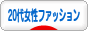 20代女性ファッション